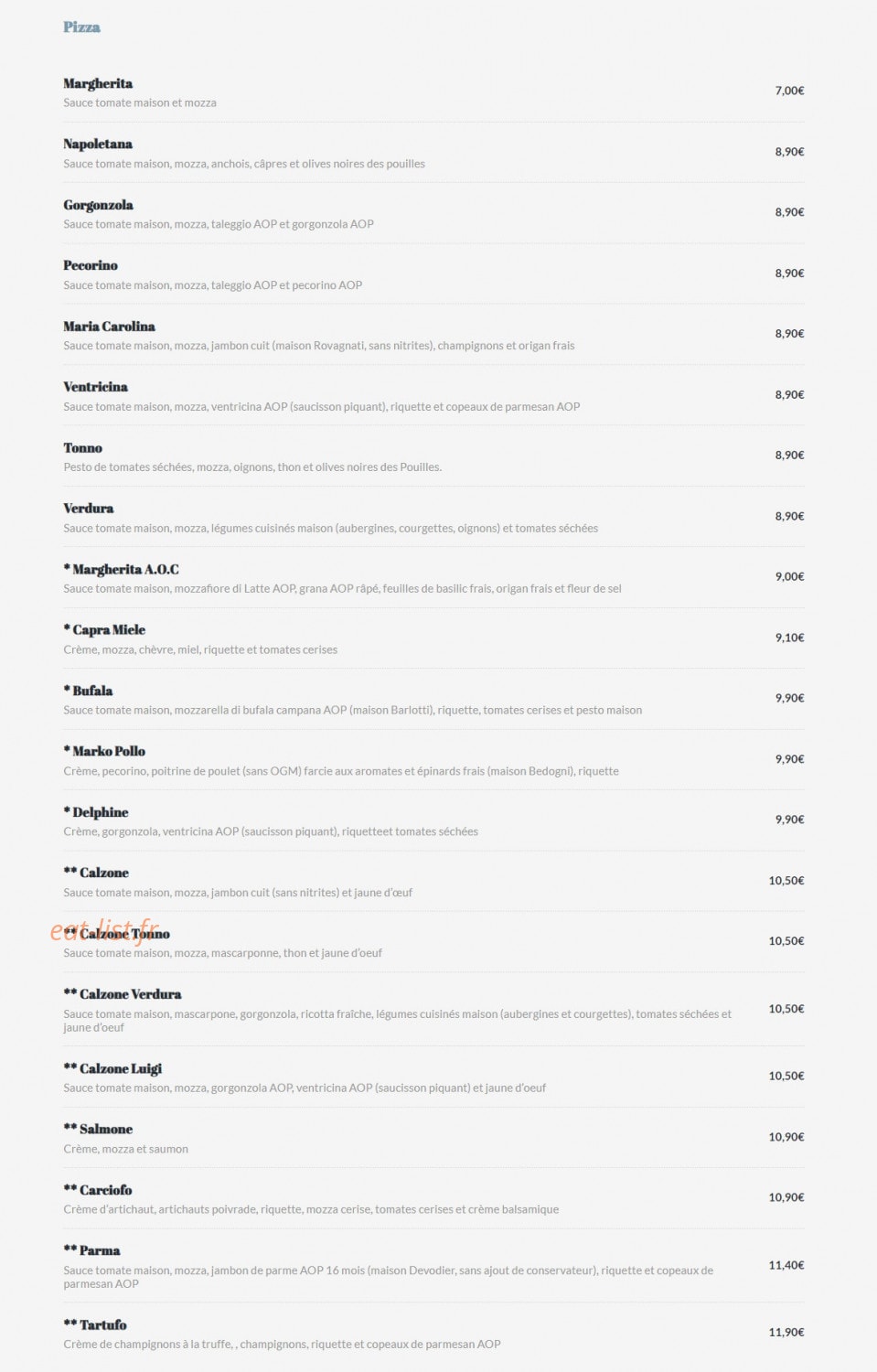 Pizza

Margherita
Sauce tomate maison et mozza
7,00€

Napoletana
Sauce tomate maison, mozza, anchois, câpres et olives noires des pouilles
8,90€

Gorgonzola
Sauce tomate maison, mozza, taleggio AOP et gorgonzola AOP
8,90€

Pecorino
Sauce tomate maison, mozza, taleggio AOP et pecorino AOP
8,90€

Maria Carolina
Sauce tomate maison, mozza, jambon cuit (maison Rovagnati, sans nitrites), champignons et origan frais
8,90€

Ventricina
Sauce tomate maison, mozza, ventricina AOP (saucisson piquant), riquette et copeaux de parmesan AOP
8,90€

Tonno
Pesto de tomates séchées, mozza, oignons, thon et olives noires des Pouilles.
8,90€

Verdura
Sauce tomate maison, mozza, légumes cuisinés maison (aubergines, courgettes, oignons) et tomates séchées
8,90€

* Margherita A.O.C
Sauce tomate maison, mozzafiore di Latte AOP, grana AOP râpé, feuilles de basilic frais, origan frais et fleur de sel
9,00€

* Capra Miele
Crème, mozza, chèvre, miel, riquette et tomates cerises
9,10€

* Bufala
Sauce tomate maison, mozzarella di bufala campana AOP (maison Barlotti), riquette, tomates cerises et pesto maison
9,90€

* Marko Pollo
Crème, pecorino, poitrine de poulet (sans OGM) farcie aux aromates et épinards frais (maison Bedogni), riquette
9,90€

* Delphine
Crème, gorgonzola, ventricina AOP (saucisson piquant), riquetteet tomates séchées
9,90€

** Calzone
Sauce tomate maison, mozza, jambon cuit (sans nitrites) et jaune d'œuf
10,50€

eat-list.fr
** Calzone Tonno
Sauce tomate maison, mozza, mascarponne, thon et jaune d'oeuf
10,50€

** Calzone Verdura
Sauce tomate maison, mascarpone, gorgonzola, ricotta fraîche, légumes cuisinés maison (aubergines et courgettes), tomates séchées et jaune d'oeuf
10,50€

** Calzone Luigi
Sauce tomate maison, mozza, gorgonzola AOP, ventricina AOP (saucisson piquant) et jaune d'oeuf
10,50€

** Salmone
Crème, mozza et saumon
10,90€

** Carciofo
Crème d'artichaut, artichauts poivrade, riquette, mozza cerise, tomates cerises et crème balsamique
10,90€

** Parma
Sauce tomate maison, mozza, jambon de parme AOP 16 mois (maison Devodier, sans ajout de conservateur), riquette et copeaux de parmesan AOP
11,40€

** Tartufo
Crème de champignons à la truffe, , champignons, riquette et copeaux de parmesan AOP
11,90€